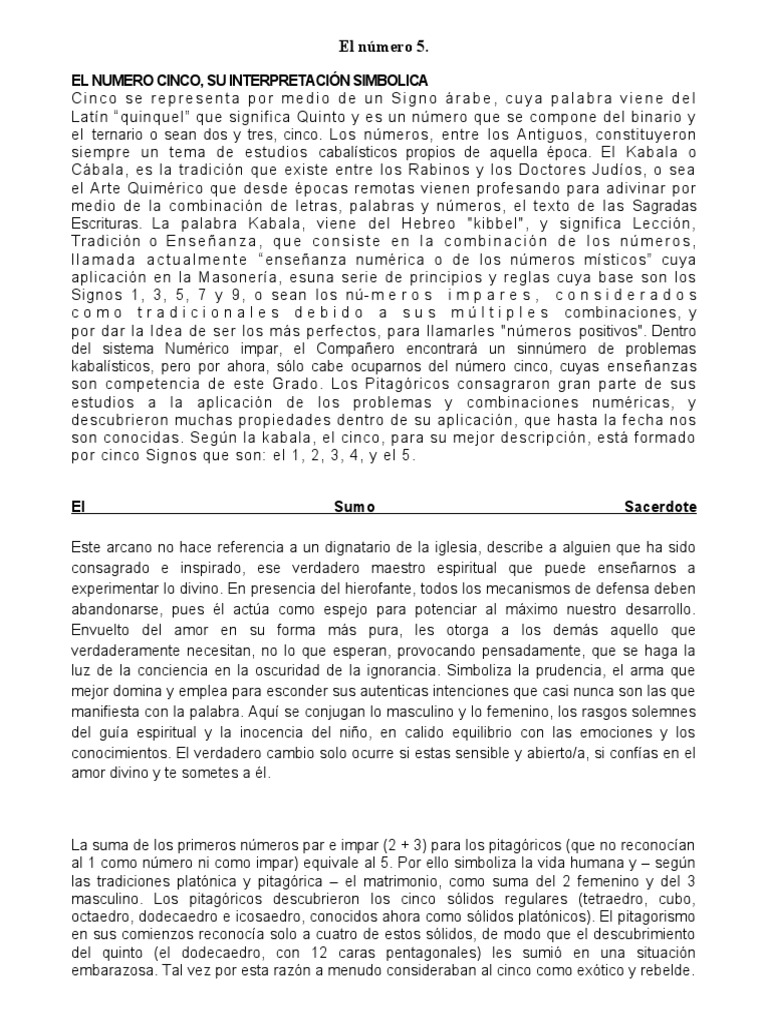 El número 5.

EL NUMERO CINCO, SU INTERPRETACIÓN SIMBOLICA
Cinco se representa por medio de un Signo árabe, cuya palabra viene del Latín "quinquel" que significa Quinto y es un número que se compone del binario y el ternario o sean dos y tres, cinco. Los números, entre los Antiguos, constituyeron siempre un tema de estudios cabalísticos propios de aquella época. El Kabala o Cábala, es la tradición que existe entre los Rabinos y los Doctores Judíos, o sea el Arte Quimérico que desde épocas remotas vienen profesando para adivinar por medio de la combinación de letras, palabras y números, el texto de las Sagradas Escrituras. La palabra Kabala, viene del Hebreo "kibbel", y significa Lección, Tradición o Enseñanza, que consiste en la combinación de los números, llamada actualmente "enseñanza numérica o de los números místicos" cuya aplicación en la Masonería, esuna serie de principios y reglas cuya base son los Signos 1, 3, 5, 7 y 9, o sean los nú-meros impares, considerados como tradicionales debido a sus múltiples combinaciones, y por dar la Idea de ser los más perfectos, para llamarles "números positivos". Dentro del sistema Numérico impar, el Compañero encontrará un sinnúmero de problemas kabalísticos, pero por ahora, sólo cabe ocuparnos del número cinco, cuyas enseñanzas son competencia de este Grado. Los Pitagóricos consagraron gran parte de sus estudios a la aplicación de los problemas y combinaciones numéricas, y descubrieron muchas propiedades dentro de su aplicación, que hasta la fecha nos son conocidas. Según la kabala, el cinco, para su mejor descripción, está formado por cinco Signos que son: el 1, 2, 3, 4, y el 5.

El Sumo Sacerdote

Este arcano no hace referencia a un dignatario de la iglesia, describe a alguien que ha sido consagrado e inspirado, ese verdadero maestro espiritual que puede enseñarnos a experimentar lo divino. En presencia del hierofante, todos los mecanismos de defensa deben abandonarse, pues él actúa como espejo para potenciar al máximo nuestro desarrollo. Envuelto del amor en su forma más pura, les otorga a los demás aquello que verdaderamente necesitan, no lo que esperan, provocando pensadamente, que se haga la luz de la conciencia en la oscuridad de la ignorancia. Simboliza la prudencia, el arma que mejor domina y emplea para esconder sus autenticas intenciones que casi nunca son las que manifiesta con la palabra. Aquí se conjugan lo masculino y lo femenino, los rasgos solemnes del guía espiritual y la inocencia del niño, en calido equilibrio con las emociones y los conocimientos. El verdadero cambio solo ocurre si estas sensible y abierto/a, si confías en el amor divino y te sometes a él.

La suma de los primeros números par e impar (2 + 3) para los pitagóricos (que no reconocían al 1 como número ni como impar) equivale al 5. Por ello simboliza la vida humana y – según las tradiciones platónica y pitagórica – el matrimonio, como suma del 2 femenino y del 3 masculino. Los pitagóricos descubrieron los cinco sólidos regulares (tetraedro, cubo, octaedro, dodecaedro e icosaedro, conocidos ahora como sólidos platónicos). El pitagorismo en sus comienzos reconocía solo a cuatro de estos sólidos, de modo que el descubrimiento del quinto (el dodecaedro, con 12 caras pentagonales) les sumió en una situación embarazosa. Tal vez por esta razón a menudo consideraban al cinco como exótico y rebelde.